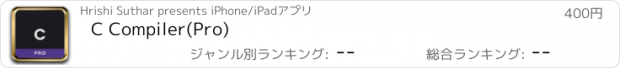 C
PRO
Hrishi Suthar presents iPhone/iPadアプリ
400円
C Compiler(Pro)
ジャンル別ランキング: --
総合ランキング: --